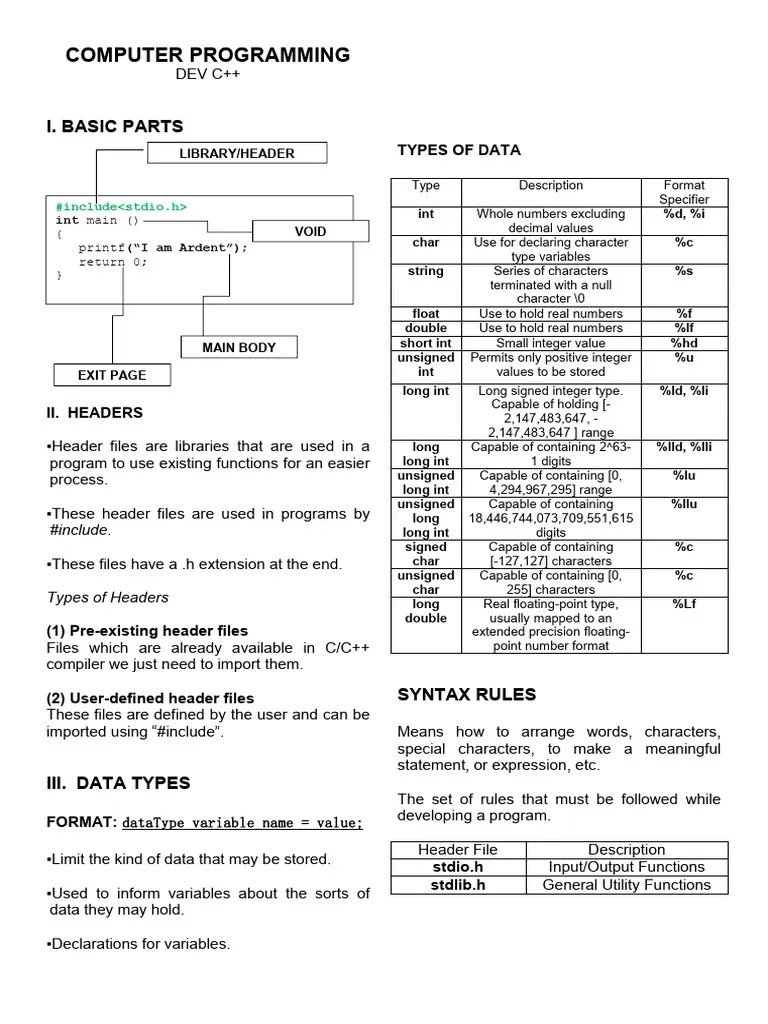 COMPUTER PROGRAMMING
DEV C++

I. BASIC PARTS

LIBRARY/HEADER

#include<stdio.h>
int main ()
{
printf("I am Ardent");
return 0;
}

VOID

MAIN BODY

EXIT PAGE

II. HEADERS

▪Header files are libraries that are used in a program to use existing functions for an easier process.

▪These header files are used in programs by #include.

▪These files have a .h extension at the end.

Types of Headers

(1) Pre-existing header files
Files which are already available in C/C++ compiler we just need to import them.

(2) User-defined header files
These files are defined by the user and can be imported using "#include".

III. DATA TYPES

FORMAT: dataType variable name = value;

▪Limit the kind of data that may be stored.

▪Used to inform variables about the sorts of data they may hold.

▪Declarations for variables.

TYPES OF DATA

| Type | Description | Format Specifier |
|---|---|---|
| int | Whole numbers excluding decimal values | %d, %i |
| char | Use for declaring character type variables | %c |
| string | Series of characters terminated with a null character \0 | %s |
| float | Use to hold real numbers | %f |
| double | Use to hold real numbers | %lf |
| short int | Small integer value | %hd |
| unsigned int | Permits only positive integer values to be stored | %u |
| long int | Long signed integer type. Capable of holding [-2,147,483,647, -2,147,483,647 ] range | %ld, %li |
| long long int | Capable of containing 2^63-1 digits | %lld, %lli |
| unsigned long int | Capable of containing [0, 4,294,967,295] range | %lu |
| unsigned long long int | Capable of containing 18,446,744,073,709,551,615 digits | %llu |
| signed char | Capable of containing [-127,127] characters | %c |
| unsigned char | Capable of containing [0, 255] characters | %c |
| long double | Real floating-point type, usually mapped to an extended precision floating-point number format | %Lf |

SYNTAX RULES

Means how to arrange words, characters, special characters, to make a meaningful statement, or expression, etc.

The set of rules that must be followed while developing a program.

| Header File | Description |
|---|---|
| stdio.h | Input/Output Functions |
| stdlib.h | General Utility Functions |